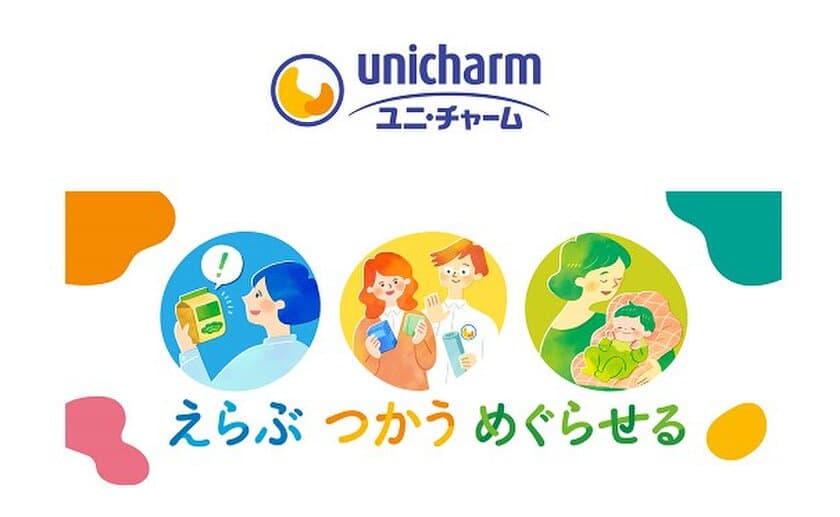 unicharm
ユニ・チャーム

!

えらぶ つかう めぐらせる